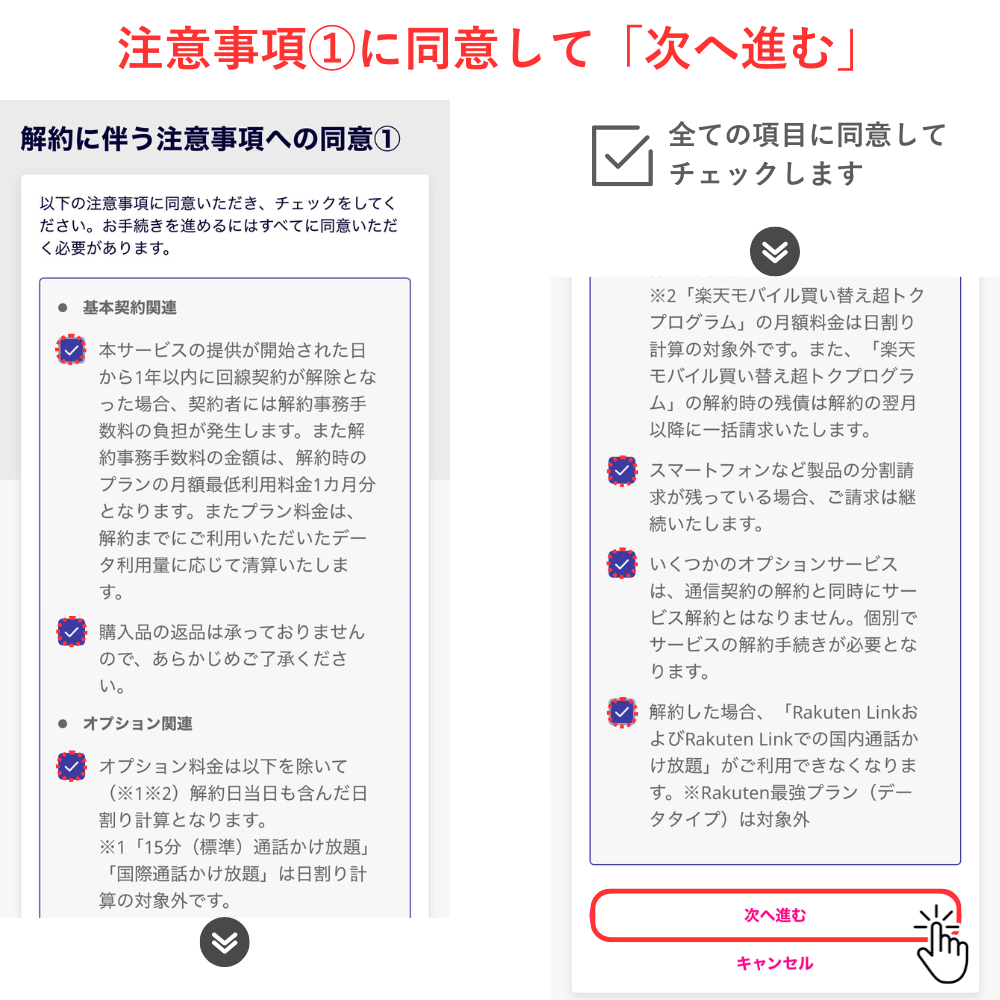 注意事項①に同意して「次へ進む」

解約に伴う注意事項への同意①

以下の注意事項に同意いただき、チェックをしてください。お手続きを進めるにはすべてに同意いただく必要があります。

● 基本契約関連

本サービスの提供が開始された日から1年以内に回線契約が解除となった場合、契約者には解約事務手数料の負担が発生します。また解約事務手数料の金額は、解約時のプランの月額最低利用料金1カ月分となります。またプラン料金は、解約までにご利用いただいたデータ利用量に応じて清算いたします。

購入品の返品は承っておりませんので、あらかじめご了承ください。

● オプション関連

オプション料金は以下を除いて（※1※2）解約日当日も含んだ日割り計算となります。
※1「15分（標準）通話かけ放題」「国際通話かけ放題」は日割り計算の対象外です。

全ての項目に同意してチェックします

※2「楽天モバイル買い替え超トクプログラム」の月額料金は日割り計算の対象外です。また、「楽天モバイル買い替え超トクプログラム」の解約時の残債は解約の翌月以降に一括請求いたします。

スマートフォンなど製品の分割請求が残っている場合、ご請求は継続いたします。

いくつかのオプションサービスは、通信契約の解約と同時にサービス解約とはなりません。個別でサービスの解約手続きが必要となります。

解約した場合、「Rakuten LinkおよびRakuten Linkでの国内通話かけ放題」がご利用できなくなります。※Rakuten最強プラン（データタイプ）は対象外

次へ進む

キャンセル